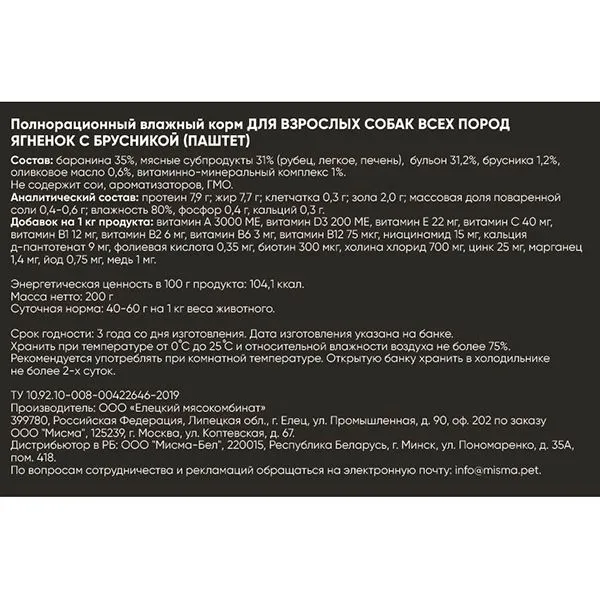 Полнорационный влажный корм ДЛЯ ВЗРОСЛЫХ СОБАК ВСЕХ ПОРОД ЯГНЕНОК С БРУСНИКОЙ (ПАШТЕТ)

Состав: баранина 35%, мясные субпродукты 31% (рубец, легкое, печень), бульон 31,2%, брусника 1,2%, оливковое масло 0,6%, витаминно-минеральный комплекс 1%.
Не содержит сои, ароматизаторов, ГМО.
Аналитический состав: протеин 7,9 г; жир 7,7 г; клетчатка 0,3 г; зола 2,0 г; массовая доля поваренной соли 0,4-0,6 г; влажность 80%, фосфор 0,4 г, кальций 0,3 г.
Добавок на 1 кг продукта: витамин А 3000 МЕ, витамин D3 200 МЕ, витамин Е 22 мг, витамин С 40 мг, витамин В1 12 мг, витамин В2 6 мг, витамин В6 3 мг, витамин В12 75 мкг, ниацинамид 15 мг, кальция д-пантотенат 9 мг, фолиевая кислота 0,35 мг, биотин 300 мкг, холина хлорид 700 мг, цинк 25 мг, марганец 1,4 мг, йод 0,75 мг, медь 1 мг.

Энергетическая ценность в 100 г продукта: 104,1 ккал.
Масса нетто: 200 г
Суточная норма: 40-60 г на 1 кг веса животного.

Срок годности: 3 года со дня изготовления. Дата изготовления указана на банке.
Хранить при температуре от 0°С до 25°С и относительной влажности воздуха не более 75%.
Рекомендуется употреблять при комнатной температуре. Открытую банку хранить в холодильнике не более 2-х суток.

ТУ 10.92.10-008-00422646-2019
Производитель: ООО «Елецкий мясокомбинат»
399780, Российская Федерация, Липецкая обл., г. Елец, ул. Промышленная, д. 90, оф. 202 по заказу ООО "Мисма", 125239, г. Москва, ул. Коптевская, д. 67.
Дистрибьютор в РБ: ООО "Мисма-Бел", 220015, Республика Беларусь, г. Минск, ул. Пономаренко, д. 35А, пом. 418.
По вопросам сотрудничества и рекламаций обращаться на электронную почту: info@misma.pet.